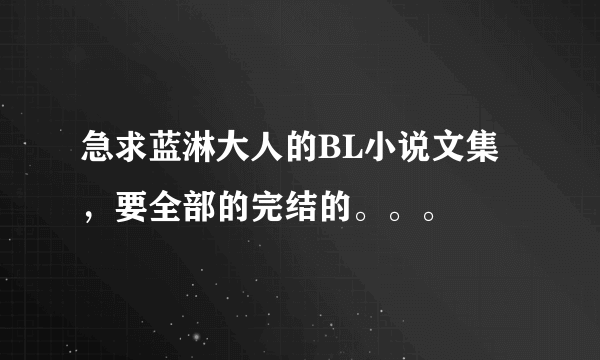 急求蓝淋大人的BL小说文集，要全部的完结的。。。